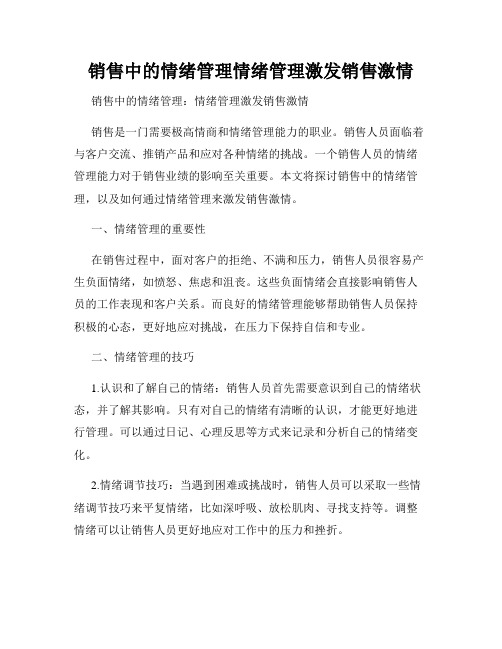 销售中的情绪管理情绪管理激发销售激情

销售中的情绪管理：情绪管理激发销售激情

销售是一门需要极高情商和情绪管理能力的职业。销售人员面临着与客户交流、推销产品和应对各种情绪的挑战。一个销售人员的情绪管理能力对于销售业绩的影响至关重要。本文将探讨销售中的情绪管理，以及如何通过情绪管理来激发销售激情。

一、情绪管理的重要性

在销售过程中，面对客户的拒绝、不满和压力，销售人员很容易产生负面情绪，如愤怒、焦虑和沮丧。这些负面情绪会直接影响销售人员的工作表现和客户关系。而良好的情绪管理能够帮助销售人员保持积极的心态，更好地应对挑战，在压力下保持自信和专业。

二、情绪管理的技巧

1.认识和了解自己的情绪：销售人员首先需要意识到自己的情绪状态，并了解其影响。只有对自己的情绪有清晰的认识，才能更好地进行管理。可以通过日记、心理反思等方式来记录和分析自己的情绪变化。

2.情绪调节技巧：当遇到困难或挑战时，销售人员可以采取一些情绪调节技巧来平复情绪，比如深呼吸、放松肌肉、寻找支持等。调整情绪可以让销售人员更好地应对工作中的压力和挫折。